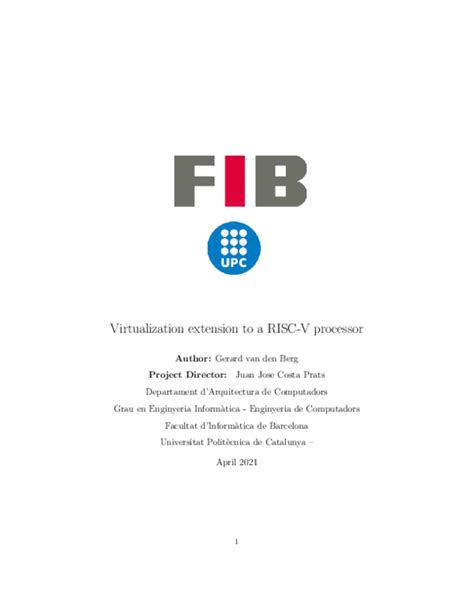 FIB

UPC

Virtualization extension to a RISC-V processor

Author: Gerard van den Berg

Project Director: Juan Jose Costa Prats

Departament d'Arquitectura de Computadors

Grau en Enginyeria Informàtica - Enginyeria de Computadors

Facultat d'Informàtica de Barcelona

Universitat Politècnica de Catalunya –

April 2021

1